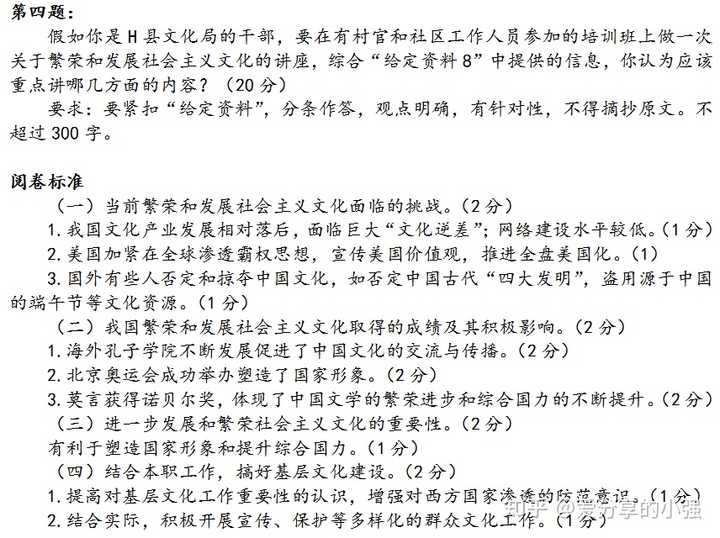 第四题：

假如你是H县文化局的干部，要在有村官和社区工作人员参加的培训班上做一次关于繁荣和发展社会主义文化的讲座，综合“给定资料8”中提供的信息，你认为应该重点讲哪几方面的内容？（20分）

要求：要紧扣“给定资料”，分条作答，观点明确，有针对性，不得摘抄原文。不超过300字。

阅卷标准

（一）当前繁荣和发展社会主义文化面临的挑战。（2分）

1.我国文化产业发展相对落后，面临巨大“文化逆差”；网络建设水平较低。（1分）

2.美国加紧在全球渗透霸权思想，宣传美国价值观，推进全盘美国化。（1）

3.国外有些人否定和掠夺中国文化，如否定中国古代“四大发明”，盗用源于中国的端午节等文化资源。（1分）

（二）我国繁荣和发展社会主义文化取得的成绩及其积极影响。（2分）

1.海外孔子学院不断发展促进了中国文化的交流与传播。（2分）

2.北京奥运会成功举办塑造了国家形象。（2分）

3.莫言获得诺贝尔奖，体现了中国文学的繁荣进步和综合国力的不断提升。（2分）

（三）进一步发展和繁荣社会主义文化的重要性。（2分）

有利于塑造国家形象和提升综合国力。（1分）

（四）结合本职工作，搞好基层文化建设。（2分）

1.提高对基层文化工作重要性的认识，增强对西方国家渗透的防范意识。（1分）

2.结合实际，积极开展宣传、保护等多样化的群众文化工作。（1分）

知乎 @爱分享的小强